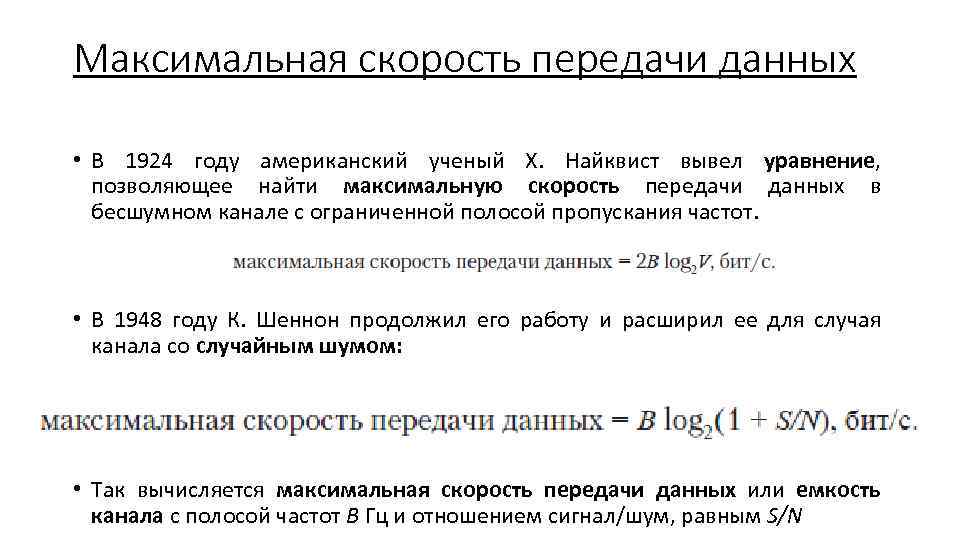 Максимальная скорость передачи данных

• В 1924 году американский ученый Х. Найквист вывел уравнение, позволяющее найти максимальную скорость передачи данных в бесшумном канале с ограниченной полосой пропускания частот.

максимальная скорость передачи данных = $2B \log_2 V$, бит/с.

• В 1948 году К. Шеннон продолжил его работу и расширил ее для случая канала со случайным шумом:

максимальная скорость передачи данных = $B \log_2(1 + S/N)$, бит/с.

• Так вычисляется максимальная скорость передачи данных или емкость канала с полосой частот $B$ Гц и отношением сигнал/шум, равным $S/N$